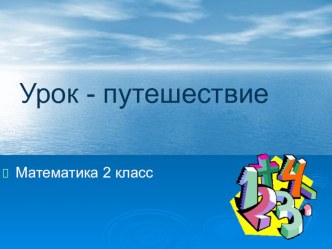 Урок - путешествие

Математика 2 класс